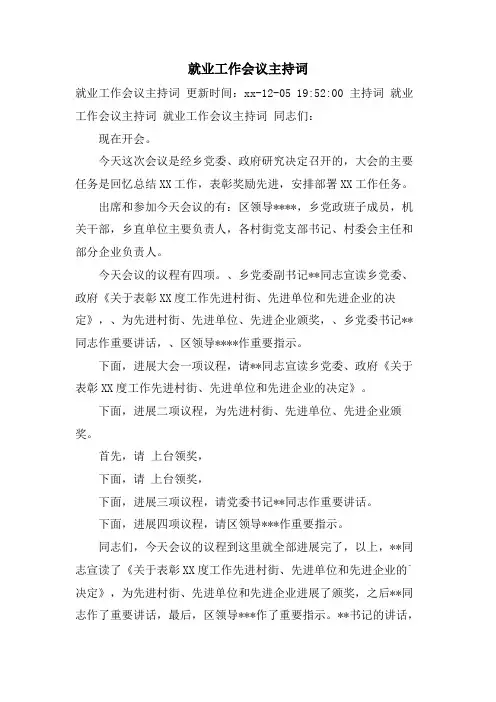 就业工作会议主持词

就业工作会议主持词 更新时间：xx-12-05 19:52:00 主持词 就业工作会议主持词 就业工作会议主持词 同志们：

现在开会。

今天这次会议是经乡党委、政府研究决定召开的，大会的主要任务是回忆总结XX工作，表彰奖励先进，安排部署XX工作任务。

出席和参加今天会议的有：区领导****，乡党政班子成员，机关干部，乡直单位主要负责人，各村街党支部书记、村委会主任和部分企业负责人。

今天会议的议程有四项。、乡党委副书记**同志宣读乡党委、政府《关于表彰XX度工作先进村街、先进单位和先进企业的决定》，、为先进村街、先进单位、先进企业颁奖，、乡党委书记**同志作重要讲话，、区领导****作重要指示。

下面，进展大会一项议程，请**同志宣读乡党委、政府《关于表彰XX度工作先进村街、先进单位和先进企业的决定》。

下面，进展二项议程，为先进村街、先进单位、先进企业颁奖。

首先，请 上台领奖，

下面，请 上台领奖，

下面，进展三项议程，请党委书记**同志作重要讲话。

下面，进展四项议程，请区领导***作重要指示。

同志们，今天会议的议程到这里就全部进展完了，以上，**同志宣读了《关于表彰XX度工作先进村街、先进单位和先进企业的决定》，为先进村街、先进单位和先进企业进展了颁奖，之后**同志作了重要讲话，最后，区领导***作了重要指示。**书记的讲话，